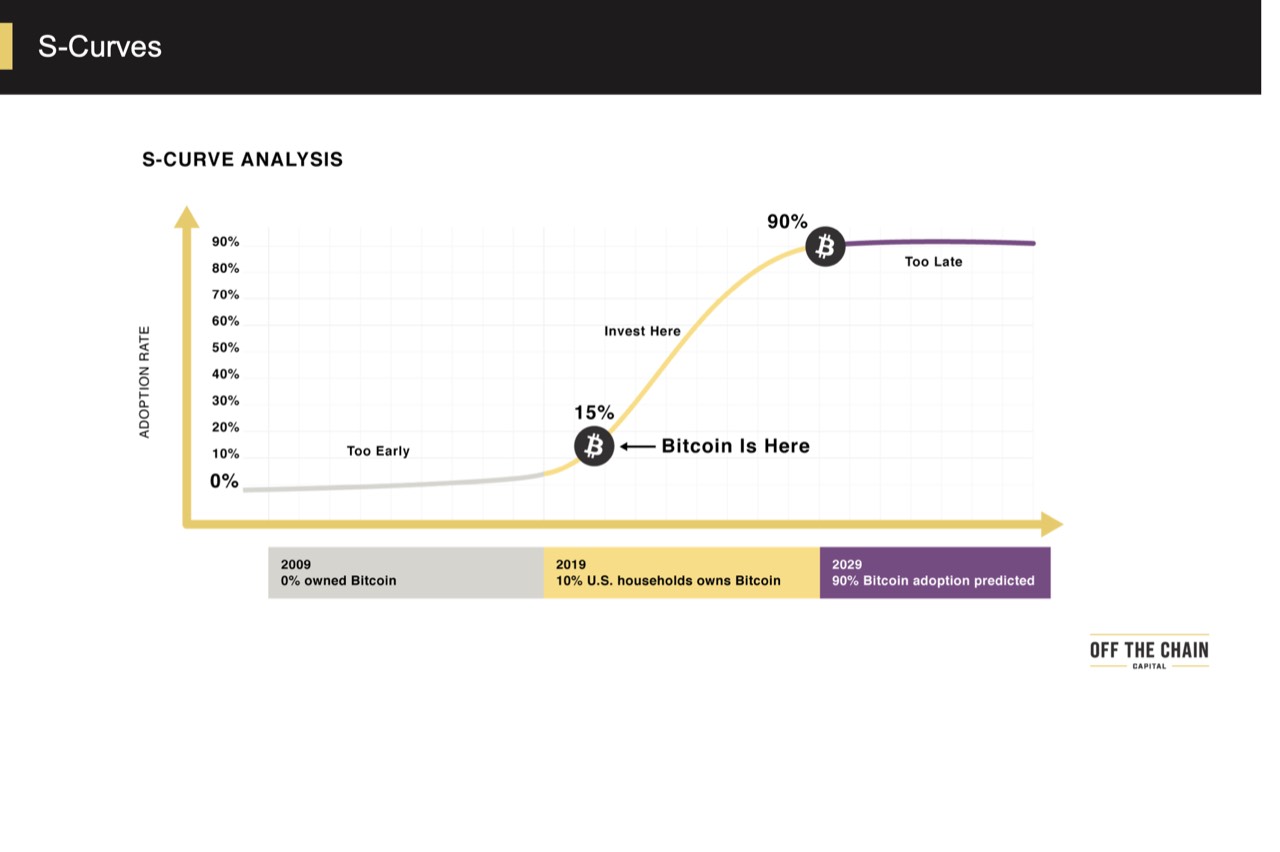 S-Curves

S-CURVE ANALYSIS

ADOPTION RATE

90%
80%
70%
60%
50%
40%
30%
20%
10%
0%

90%

Too Late

Invest Here

15%

Bitcoin Is Here

Too Early

2009
0% owned Bitcoin

2019
10% U.S. households owns Bitcoin

2029
90% Bitcoin adoption predicted

OFF THE CHAIN
CAPITAL